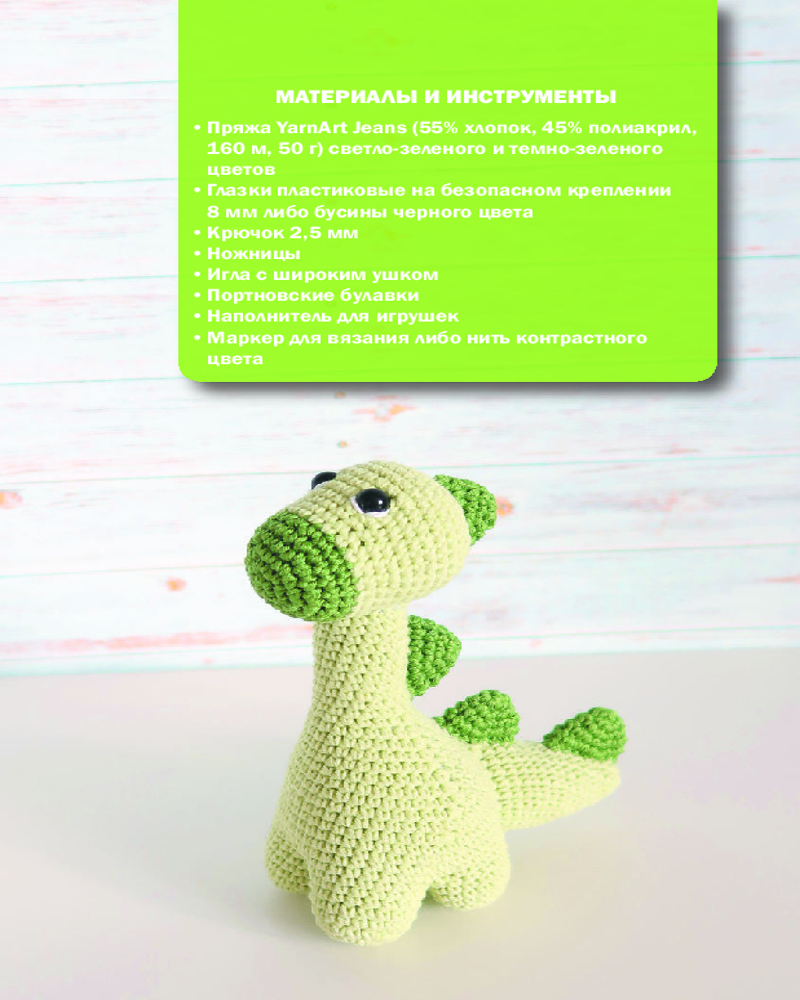 МАТЕРИАЛЫ И ИНСТРУМЕНТЫ

• Пряжа YarnArt Jeans (55% хлопок, 45% полиакрил, 160 м, 50 г) светло-зеленого и темно-зеленого цветов
• Глазки пластиковые на безопасном креплении 8 мм либо бусины черного цвета
• Крючок 2,5 мм
• Ножницы
• Игла с широким ушком
• Портновские булавки
• Наполнитель для игрушек
• Маркер для вязания либо нить контрастного цвета